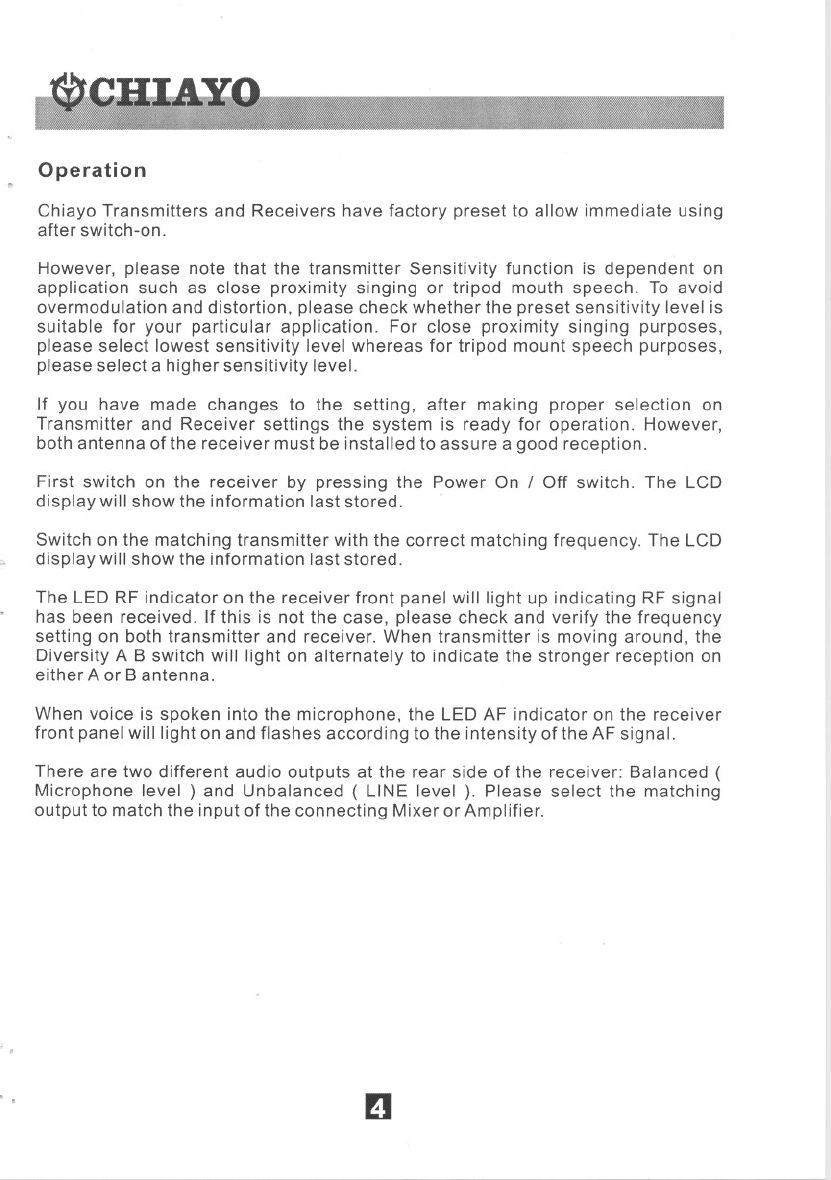 CHIAYO

Operation

Chiayo Transmitters and Receivers have factory preset to allow immediate using after switch-on.

However, please note that the transmitter Sensitivity function is dependent on application such as close proximity singing or tripod mouth speech. To avoid overmodulation and distortion, please check whether the preset sensitivity level is suitable for your particular application. For close proximity singing purposes, please select lowest sensitivity level whereas for tripod mount speech purposes, please select a higher sensitivity level.

If you have made changes to the setting, after making proper selection on Transmitter and Receiver settings the system is ready for operation. However, both antenna of the receiver must be installed to assure a good reception.

First switch on the receiver by pressing the Power On / Off switch. The LCD display will show the information last stored.

Switch on the matching transmitter with the correct matching frequency. The LCD display will show the information last stored.

The LED RF indicator on the receiver front panel will light up indicating RF signal has been received. If this is not the case, please check and verify the frequency setting on both transmitter and receiver. When transmitter is moving around, the Diversity A B switch will light on alternately to indicate the stronger reception on either A or B antenna.

When voice is spoken into the microphone, the LED AF indicator on the receiver front panel will light on and flashes according to the intensity of the AF signal.

There are two different audio outputs at the rear side of the receiver: Balanced ( Microphone level ) and Unbalanced ( LINE level ). Please select the matching output to match the input of the connecting Mixer or Amplifier.

4